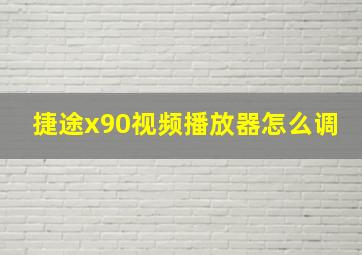 捷途x90视频播放器怎么调